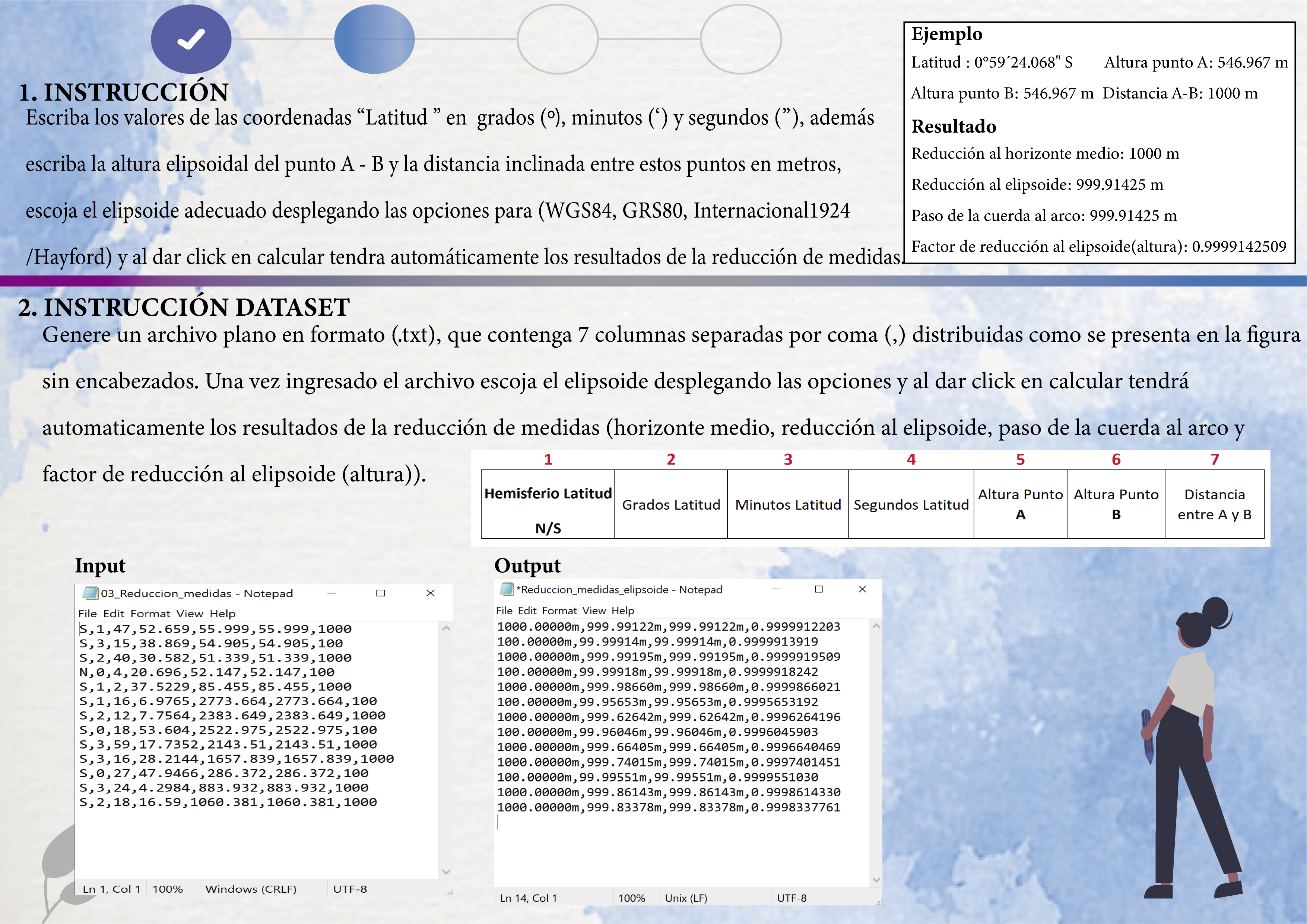 1. INSTRUCCIÓN

Escriba los valores de las coordenadas “Latitud ” en grados (º), minutos (‘) y segundos (”), además escriba la altura elipsoidal del punto A - B y la distancia inclinada entre estos puntos en metros, escoja el elipsoide adecuado desplegando las opciones para (WGS84, GRS80, Internacional1924 /Hayford) y al dar click en calcular tendra automáticamente los resultados de la reducción de medidas.

Ejemplo
Latitud : 0°59´24.068" S Altura punto A: 546.967 m
Altura punto B: 546.967 m Distancia A-B: 1000 m
Resultado
Reducción al horizonte medio: 1000 m
Reducción al elipsoide: 999.91425 m
Paso de la cuerda al arco: 999.91425 m
Factor de reducción al elipsoide(altura): 0.9999142509

2. INSTRUCCIÓN DATASET

Genere un archivo plano en formato (.txt), que contenga 7 columnas separadas por coma (,) distribuidas como se presenta en la figura sin encabezados. Una vez ingresado el archivo escoja el elipsoide desplegando las opciones y al dar click en calcular tendrá automaticamente los resultados de la reducción de medidas (horizonte medio, reducción al elipsoide, paso de la cuerda al arco y factor de reducción al elipsoide (altura)).

| 1 | 2 | 3 | 4 | 5 | 6 | 7 |
|---|---|---|---|---|---|---|
| Hemisferio Latitud N/S | Grados Latitud | Minutos Latitud | Segundos Latitud | Altura Punto A | Altura Punto B | Distancia entre A y B |

Input

03_Reduccion_medidas - Notepad
File Edit Format View Help
S,1,47,52.659,55.999,55.999,1000
S,3,15,38.869,54.905,54.905,100
S,2,40,30.582,51.339,51.339,1000
N,0,4,20.696,52.147,52.147,100
S,1,2,37.5229,85.455,85.455,1000
S,1,16,6.9765,2773.664,2773.664,100
S,2,12,7.7564,2383.649,2383.649,1000
S,0,18,53.604,2522.975,2522.975,100
S,3,59,17.7352,2143.51,2143.51,1000
S,3,16,28.2144,1657.839,1657.839,1000
S,0,27,47.9466,286.372,286.372,100
S,3,24,4.2984,883.932,883.932,1000
S,2,18,16.59,1060.381,1060.381,1000
Ln 1, Col 1 100% Windows (CRLF) UTF-8

Output

*Reduccion_medidas_elipsoide - Notepad
File Edit Format View Help
1000.00000m,999.99122m,999.99122m,0.9999912203
100.00000m,99.99914m,99.99914m,0.9999913919
1000.00000m,999.99195m,999.99195m,0.9999919509
100.00000m,99.99918m,99.99918m,0.9999918242
1000.00000m,999.98660m,999.98660m,0.9999866021
100.00000m,99.95653m,99.95653m,0.9995653192
1000.00000m,999.62642m,999.62642m,0.9996264196
100.00000m,99.96046m,99.96046m,0.9996045903
1000.00000m,999.66405m,999.66405m,0.9996640469
1000.00000m,999.74015m,999.74015m,0.9997401451
100.00000m,99.99551m,99.99551m,0.9999551030
1000.00000m,999.86143m,999.86143m,0.9998614330
1000.00000m,999.83378m,999.83378m,0.9998337761
Ln 14, Col 1 100% Unix (LF) UTF-8